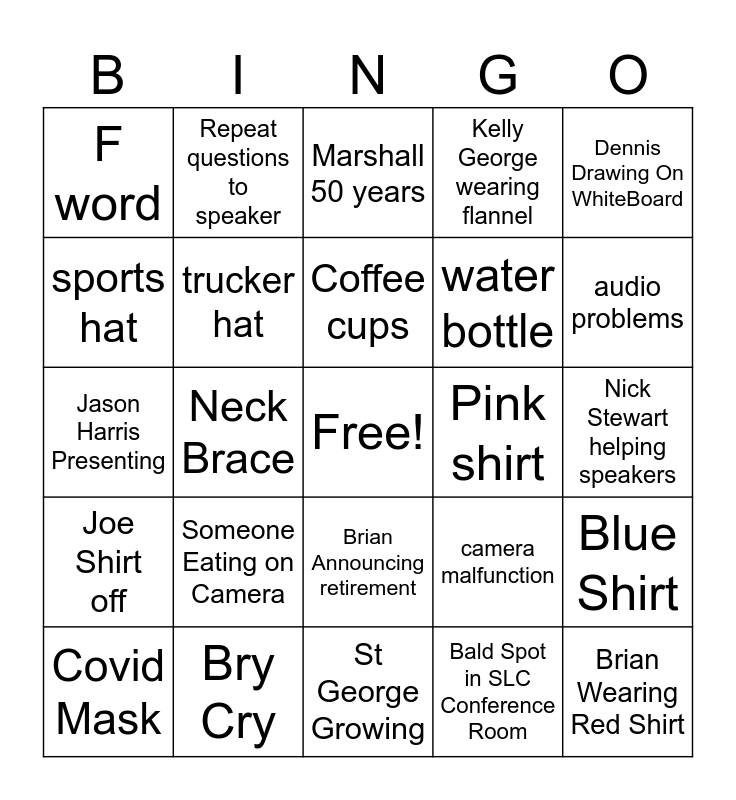 | B | I | N | G | O |
|---|---|---|---|---|
| F word | Repeat questions to speaker | Marshall 50 years | Kelly George wearing flannel | Dennis Drawing On WhiteBoard |
| sports hat | trucker hat | Coffee cups | water bottle | audio problems |
| Jason Harris Presenting | Neck Brace | Free! | Pink shirt | Nick Stewart helping speakers |
| Joe Shirt off | Someone Eating on Camera | Brian Announcing retirement | camera malfunction | Blue Shirt |
| Covid Mask | Bry Cry | St George Growing | Bald Spot in SLC Conference Room | Brian Wearing Red Shirt |